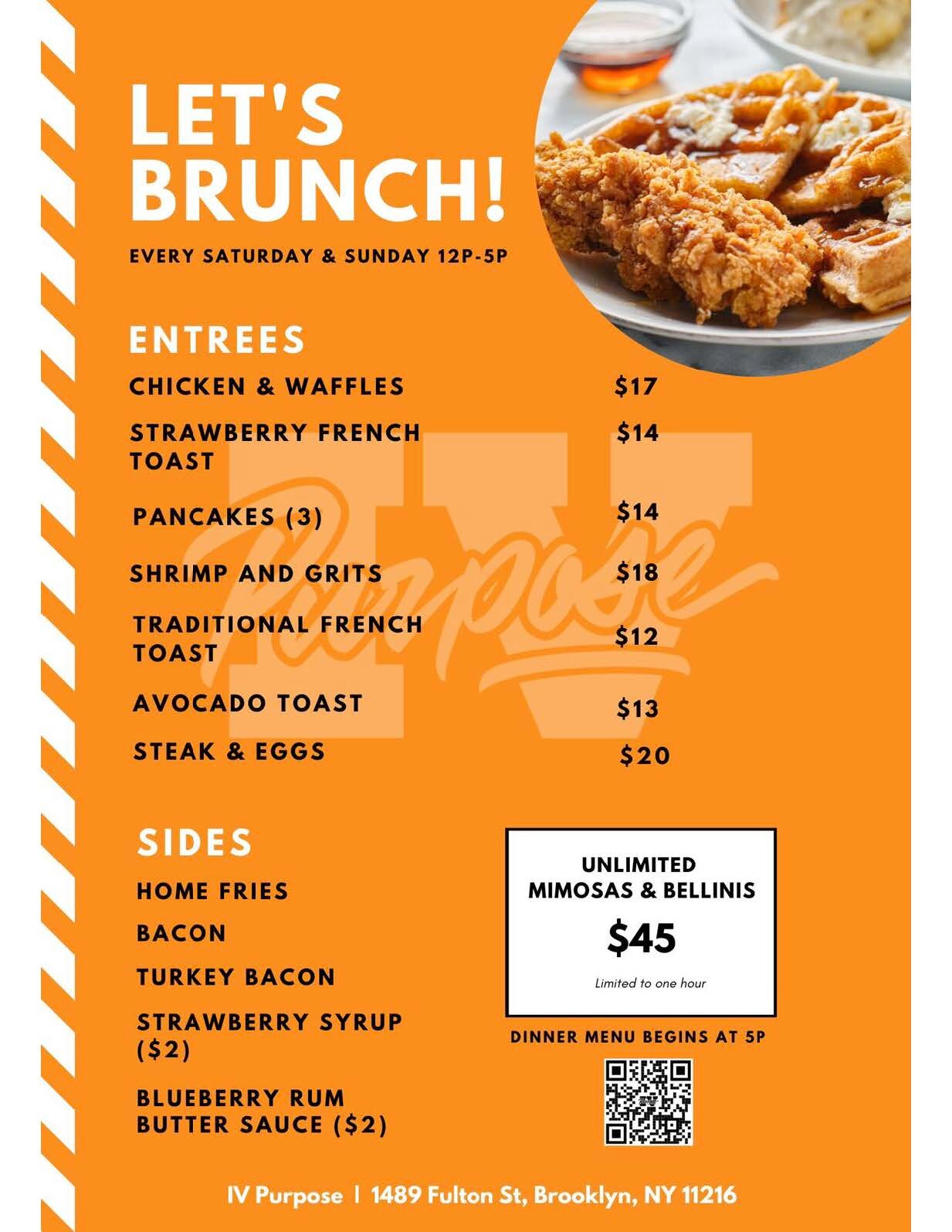 LET'S BRUNCH!

EVERY SATURDAY & SUNDAY 12P-5P

ENTREES

| | |
|---|---|
| CHICKEN & WAFFLES | $17 |
| STRAWBERRY FRENCH TOAST | $14 |
| PANCAKES (3) | $14 |
| SHRIMP AND GRITS | $18 |
| TRADITIONAL FRENCH TOAST | $12 |
| AVOCADO TOAST | $13 |
| STEAK & EGGS | $20 |

IV Purpose

SIDES

HOME FRIES

BACON

TURKEY BACON

STRAWBERRY SYRUP ($2)

BLUEBERRY RUM BUTTER SAUCE ($2)

UNLIMITED MIMOSAS & BELLINIS

$45

Limited to one hour

DINNER MENU BEGINS AT 5P

IV Purpose | 1489 Fulton St, Brooklyn, NY 11216